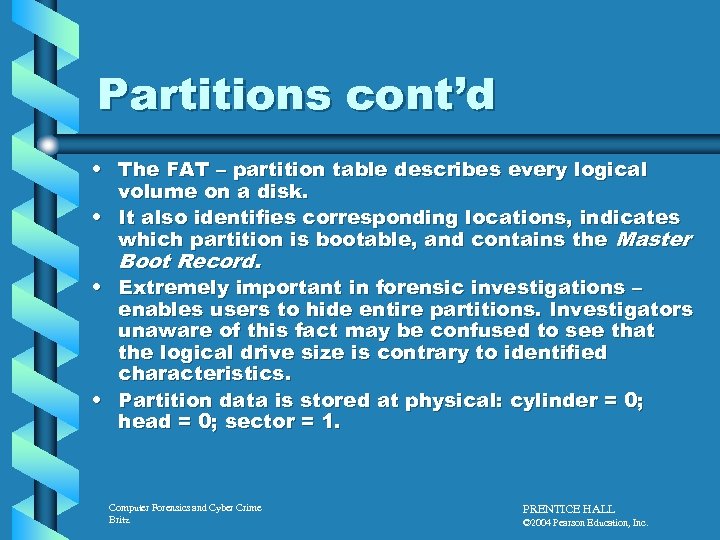 Partitions cont'd

• The FAT – partition table describes every logical volume on a disk.
• It also identifies corresponding locations, indicates which partition is bootable, and contains the Master Boot Record.
• Extremely important in forensic investigations – enables users to hide entire partitions. Investigators unaware of this fact may be confused to see that the logical drive size is contrary to identified characteristics.
• Partition data is stored at physical: cylinder = 0; head = 0; sector = 1.

Computer Forensics and Cyber Crime
Britz

PRENTICE HALL
©2004 Pearson Education, Inc.